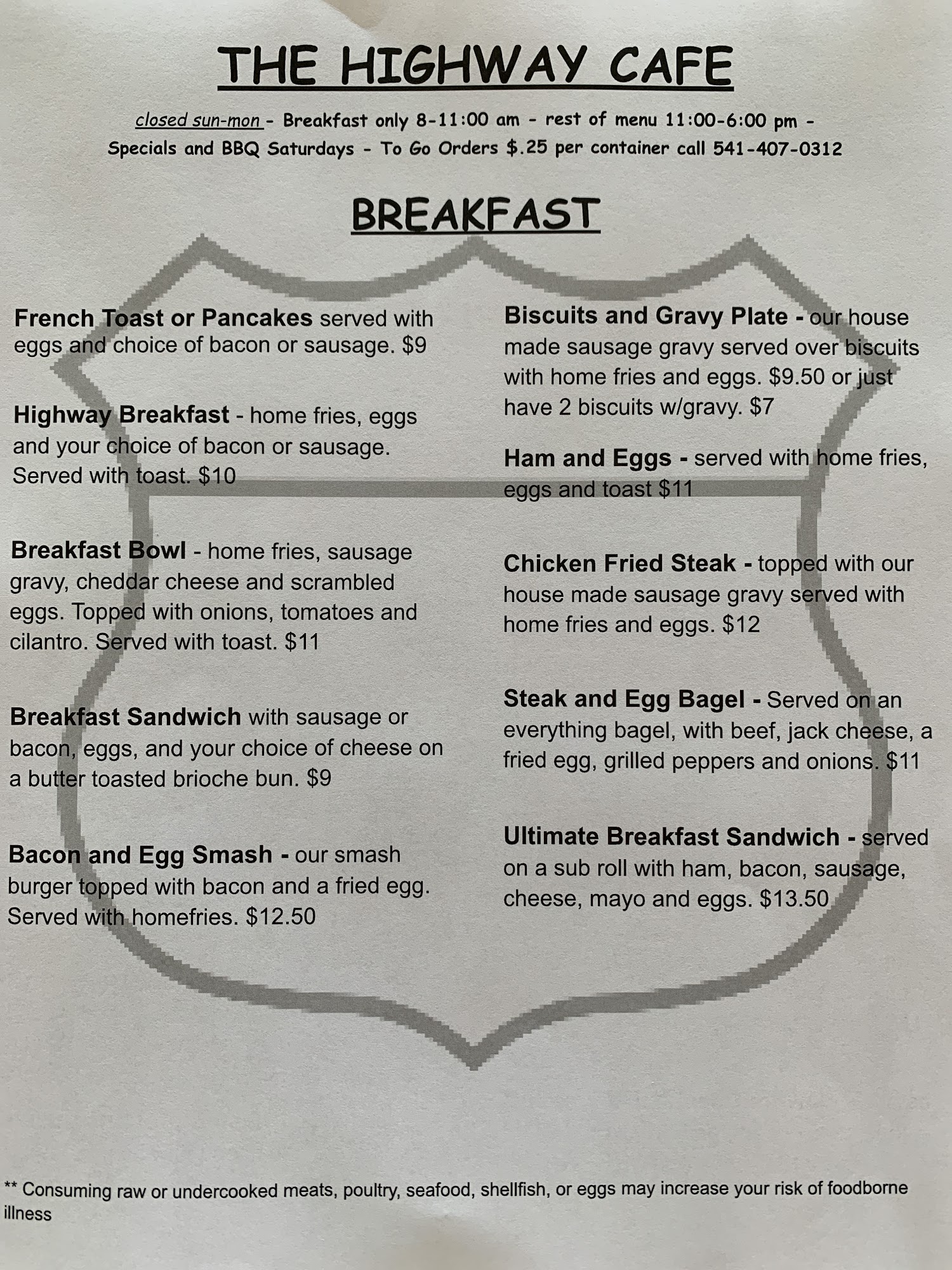 THE HIGHWAY CAFE

closed sun-mon - Breakfast only 8-11:00 am - rest of menu 11:00-6:00 pm - Specials and BBQ Saturdays - To Go Orders $.25 per container call 541-407-0312

BREAKFAST

French Toast or Pancakes served with eggs and choice of bacon or sausage. $9

Highway Breakfast - home fries, eggs and your choice of bacon or sausage. Served with toast. $10

Breakfast Bowl - home fries, sausage gravy, cheddar cheese and scrambled eggs. Topped with onions, tomatoes and cilantro. Served with toast. $11

Breakfast Sandwich with sausage or bacon, eggs, and your choice of cheese on a butter toasted brioche bun. $9

Bacon and Egg Smash - our smash burger topped with bacon and a fried egg. Served with homefries. $12.50

Biscuits and Gravy Plate - our house made sausage gravy served over biscuits with home fries and eggs. $9.50 or just have 2 biscuits w/gravy. $7

Ham and Eggs - served with home fries, eggs and toast $11

Chicken Fried Steak - topped with our house made sausage gravy served with home fries and eggs. $12

Steak and Egg Bagel - Served on an everything bagel, with beef, jack cheese, a fried egg, grilled peppers and onions. $11

Ultimate Breakfast Sandwich - served on a sub roll with ham, bacon, sausage, cheese, mayo and eggs. $13.50

** Consuming raw or undercooked meats, poultry, seafood, shellfish, or eggs may increase your risk of foodborne illness